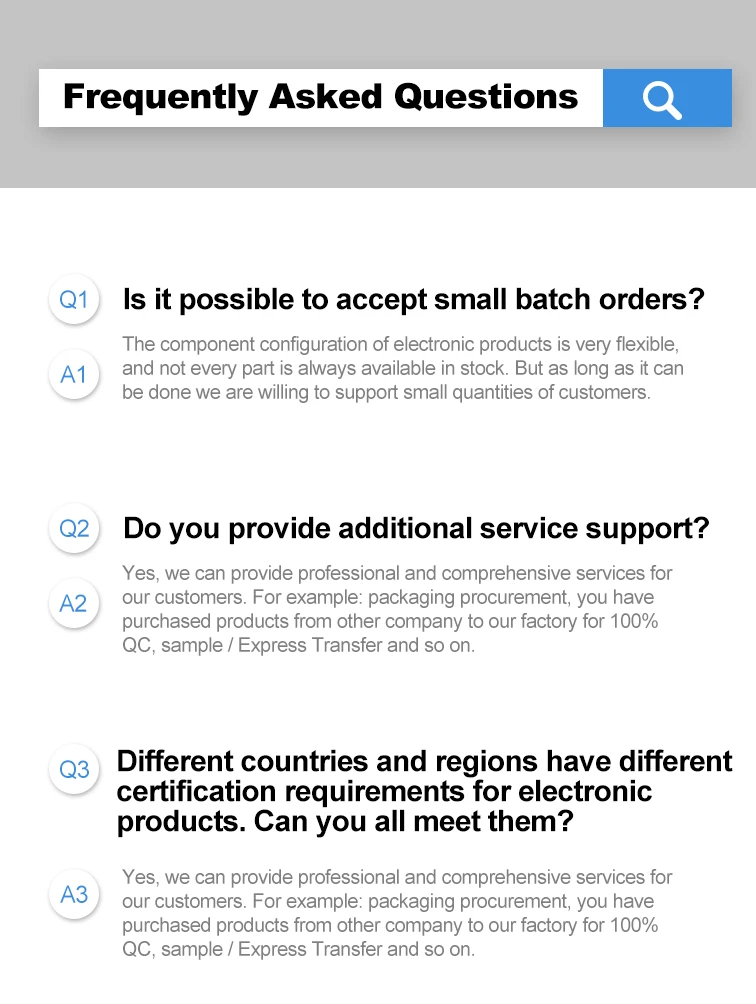 Frequently Asked Questions

Q1 Is it possible to accept small batch orders?

A1 The component configuration of electronic products is very flexible, and not every part is always available in stock. But as long as it can be done we are willing to support small quantities of customers.

Q2 Do you provide additional service support?

A2 Yes, we can provide professional and comprehensive services for our customers. For example: packaging procurement, you have purchased products from other company to our factory for 100% QC, sample / Express Transfer and so on.

Q3 Different countries and regions have different certification requirements for electronic products. Can you all meet them?

A3 Yes, we can provide professional and comprehensive services for our customers. For example: packaging procurement, you have purchased products from other company to our factory for 100% QC, sample / Express Transfer and so on.